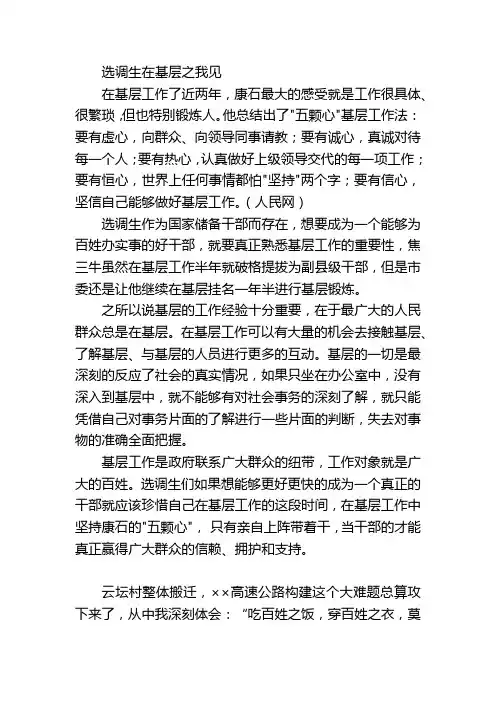 选调生在基层之我见

在基层工作了近两年，康石最大的感受就是工作很具体、很繁琐，但也特别锻炼人。他总结出了"五颗心"基层工作法：要有虚心，向群众、向领导同事请教；要有诚心，真诚对待每一个人；要有热心，认真做好上级领导交代的每一项工作；要有恒心，世界上任何事情都怕"坚持"两个字；要有信心，坚信自己能够做好基层工作。（人民网）

选调生作为国家储备干部而存在，想要成为一个能够为百姓办实事的好干部，就要真正熟悉基层工作的重要性，焦三牛虽然在基层工作半年就破格提拔为副县级干部，但是市委还是让他继续在基层挂名一年半进行基层锻炼。

之所以说基层的工作经验十分重要，在于最广大的人民群众总是在基层。在基层工作可以有大量的机会去接触基层、了解基层、与基层的人员进行更多的互动。基层的一切是最深刻的反应了社会的真实情况，如果只坐在办公室中，没有深入到基层中，就不能够有对社会事务的深刻了解，就只能凭借自己对事务片面的了解进行一些片面的判断，失去对事物的准确全面把握。

基层工作是政府联系广大群众的纽带，工作对象就是广大的百姓。选调生们如果想能够更好更快的成为一个真正的干部就应该珍惜自己在基层工作的这段时间，在基层工作中坚持康石的"五颗心"，只有亲自上阵带着干，当干部的才能真正赢得广大群众的信赖、拥护和支持。

云坛村整体搬迁，××高速公路构建这个大难题总算攻下来了，从中我深刻体会："吃百姓之饭，穿百姓之衣，莫